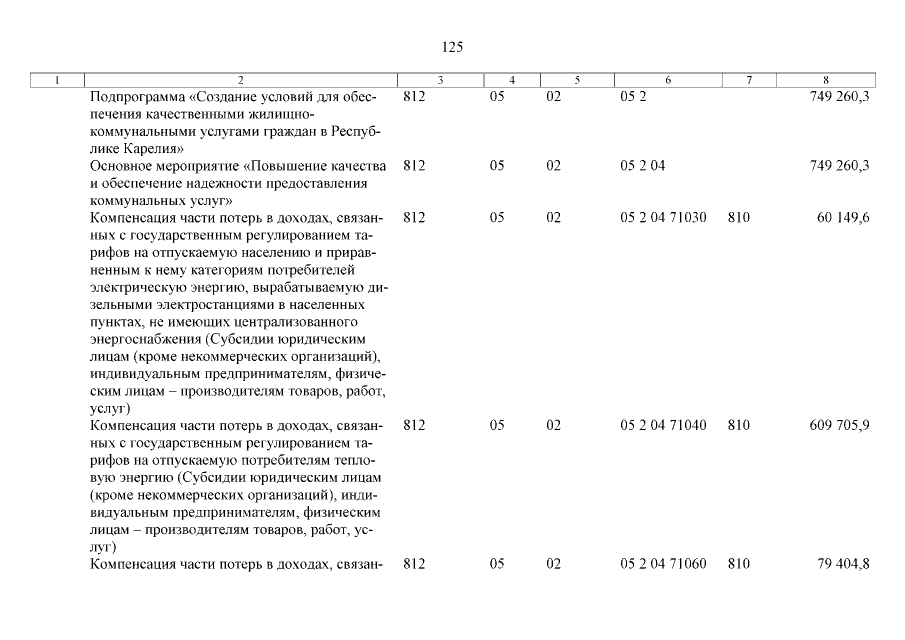 125

| 1 | 2 | 3 | 4 | 5 | 6 | 7 | 8 |
|---|---|---|---|---|---|---|---|
| | Подпрограмма «Создание условий для обеспечения качественными жилищно-коммунальными услугами граждан в Республике Карелия» | 812 | 05 | 02 | 05 2 | | 749 260,3 |
| | Основное мероприятие «Повышение качества и обеспечение надежности предоставления коммунальных услуг» | 812 | 05 | 02 | 05 2 04 | | 749 260,3 |
| | Компенсация части потерь в доходах, связанных с государственным регулированием тарифов на отпускаемую населению и приравненным к нему категориям потребителей электрическую энергию, вырабатываемую дизельными электростанциями в населенных пунктах, не имеющих централизованного энергоснабжения (Субсидии юридическим лицам (кроме некоммерческих организаций), индивидуальным предпринимателям, физическим лицам – производителям товаров, работ, услуг) | 812 | 05 | 02 | 05 2 04 71030 | 810 | 60 149,6 |
| | Компенсация части потерь в доходах, связанных с государственным регулированием тарифов на отпускаемую потребителям тепловую энергию (Субсидии юридическим лицам (кроме некоммерческих организаций), индивидуальным предпринимателям, физическим лицам – производителям товаров, работ, услуг) | 812 | 05 | 02 | 05 2 04 71040 | 810 | 609 705,9 |
| | Компенсация части потерь в доходах, связан- | 812 | 05 | 02 | 05 2 04 71060 | 810 | 79 404,8 |